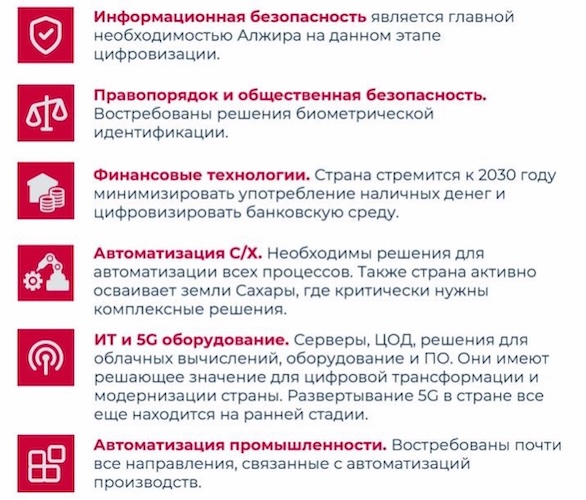 Информационная безопасность является главной необходимостью Алжира на данном этапе цифровизации.

Правопорядок и общественная безопасность. Востребованы решения биометрической идентификации.

Финансовые технологии. Страна стремится к 2030 году минимизировать употребление наличных денег и цифровизировать банковскую среду.

Автоматизация С/Х. Необходимы решения для автоматизации всех процессов. Также страна активно осваивает земли Сахары, где критически нужны комплексные решения.

ИТ и 5G оборудование. Серверы, ЦОД, решения для облачных вычислений, оборудование и ПО. Они имеют решающее значение для цифровой трансформации и модернизации страны. Развертывание 5G в стране все еще находится на ранней стадии.

Автоматизация промышленности. Востребованы почти все направления, связанные с автоматизаций производств.